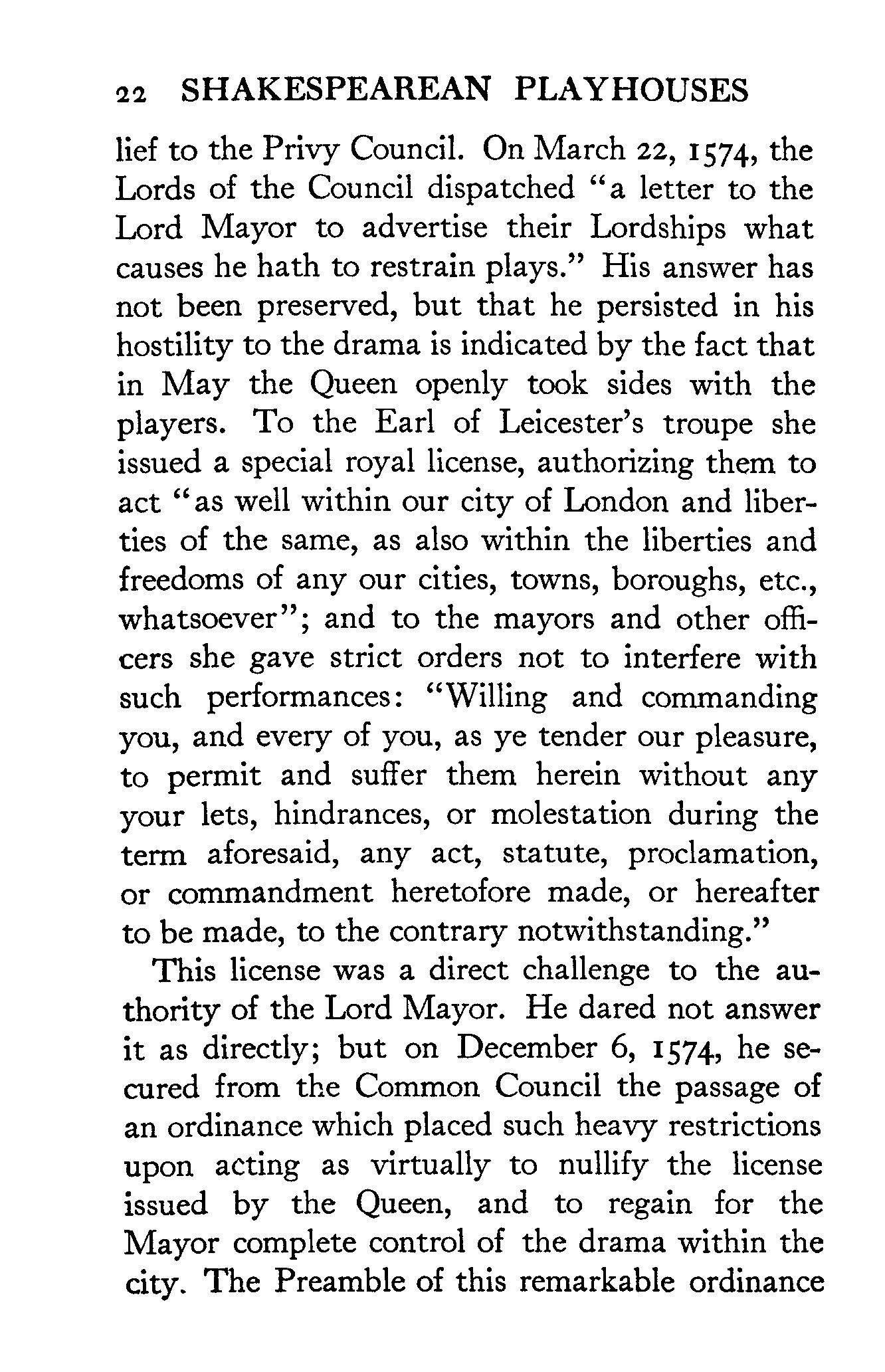 22 SHAKESPEAREAN PLAYHOUSES

lief to the Privy Council. On March 22, 1574, the Lords of the Council dispatched "a letter to the Lord Mayor to advertise their Lordships what causes he hath to restrain plays." His answer has not been preserved, but that he persisted in his hostility to the drama is indicated by the fact that in May the Queen openly took sides with the players. To the Earl of Leicester's troupe she issued a special royal license, authorizing them to act "as well within our city of London and liberties of the same, as also within the liberties and freedoms of any our cities, towns, boroughs, etc., whatsoever"; and to the mayors and other officers she gave strict orders not to interfere with such performances: "Willing and commanding you, and every of you, as ye tender our pleasure, to permit and suffer them herein without any your lets, hindrances, or molestation during the term aforesaid, any act, statute, proclamation, or commandment heretofore made, or hereafter to be made, to the contrary notwithstanding."

This license was a direct challenge to the authority of the Lord Mayor. He dared not answer it as directly; but on December 6, 1574, he secured from the Common Council the passage of an ordinance which placed such heavy restrictions upon acting as virtually to nullify the license issued by the Queen, and to regain for the Mayor complete control of the drama within the city. The Preamble of this remarkable ordinance